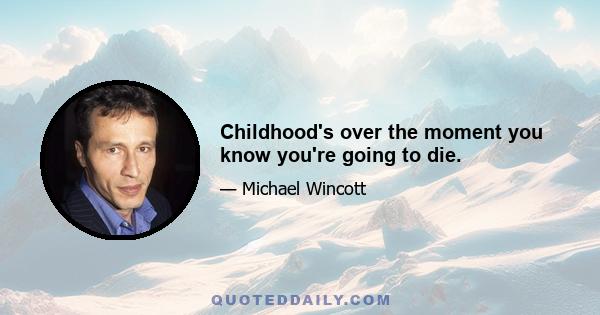 Childhood's over the moment you know you're going to die.

— Michael Wincott

QUOTEDDAILY.COM